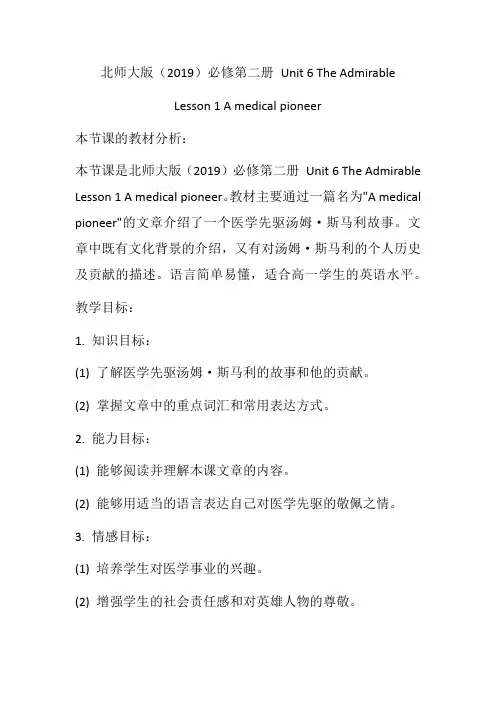 北师大版（2019）必修第二册 Unit 6 The Admirable

Lesson 1 A medical pioneer

本节课的教材分析：

本节课是北师大版（2019）必修第二册 Unit 6 The Admirable Lesson 1 A medical pioneer。教材主要通过一篇名为"A medical pioneer"的文章介绍了一个医学先驱汤姆·斯马利故事。文章中既有文化背景的介绍，又有对汤姆·斯马利的个人历史及贡献的描述。语言简单易懂，适合高一学生的英语水平。

教学目标：

1. 知识目标：

(1) 了解医学先驱汤姆·斯马利的故事和他的贡献。

(2) 掌握文章中的重点词汇和常用表达方式。

2. 能力目标：

(1) 能够阅读并理解本课文章的内容。

(2) 能够用适当的语言表达自己对医学先驱的敬佩之情。

3. 情感目标：

(1) 培养学生对医学事业的兴趣。

(2) 增强学生的社会责任感和对英雄人物的尊敬。